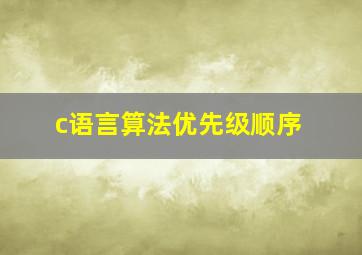 c语言算法优先级顺序